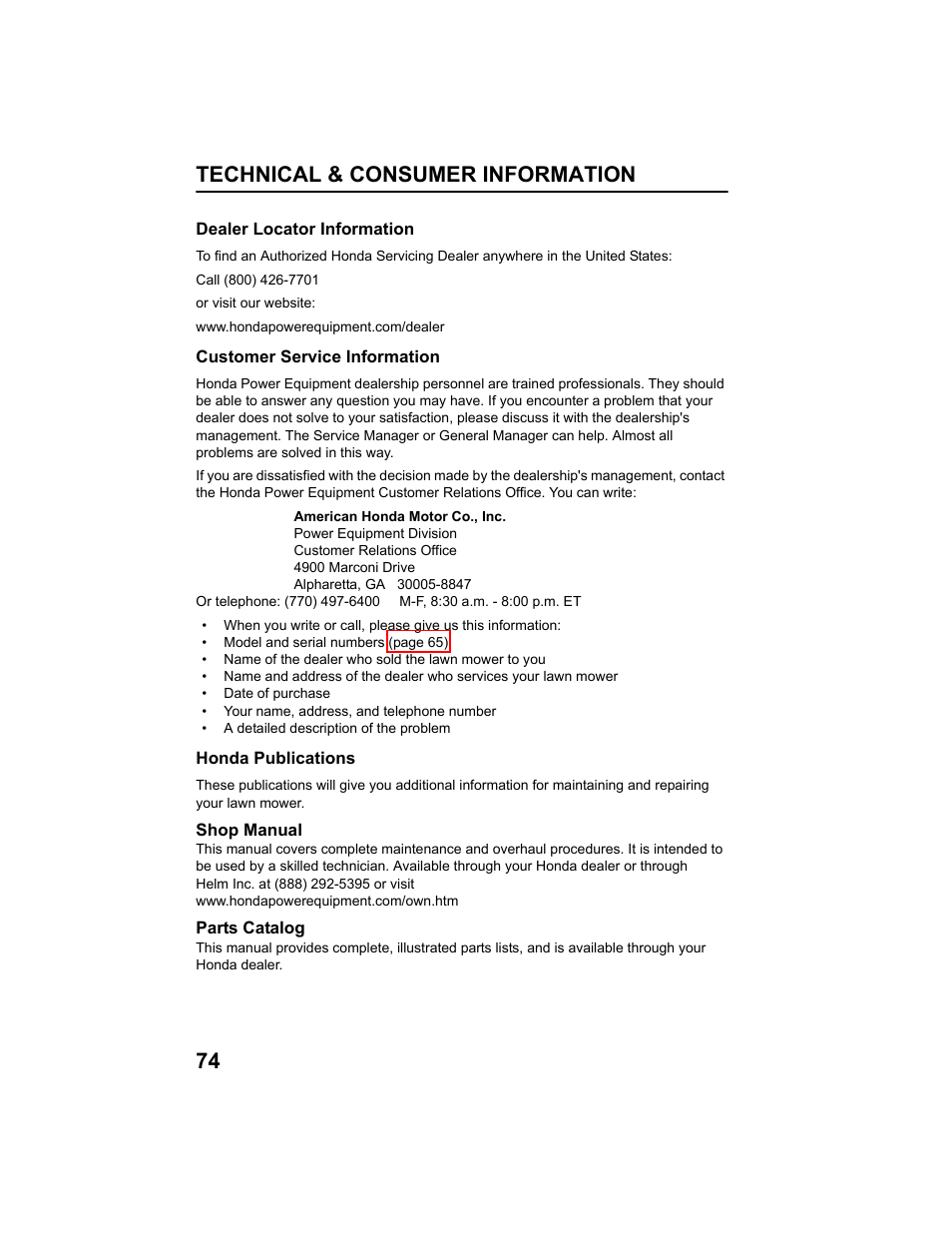 TECHNICAL & CONSUMER INFORMATION

Dealer Locator Information

To find an Authorized Honda Servicing Dealer anywhere in the United States:

Call (800) 426-7701

or visit our website:

www.hondapowerequipment.com/dealer

Customer Service Information

Honda Power Equipment dealership personnel are trained professionals. They should be able to answer any question you may have. If you encounter a problem that your dealer does not solve to your satisfaction, please discuss it with the dealership's management. The Service Manager or General Manager can help. Almost all problems are solved in this way.

If you are dissatisfied with the decision made by the dealership's management, contact the Honda Power Equipment Customer Relations Office. You can write:

American Honda Motor Co., Inc.
Power Equipment Division
Customer Relations Office
4900 Marconi Drive
Alpharetta, GA 30005-8847
Or telephone: (770) 497-6400 M-F, 8:30 a.m. - 8:00 p.m. ET

• When you write or call, please give us this information:
• Model and serial numbers (page 65)
• Name of the dealer who sold the lawn mower to you
• Name and address of the dealer who services your lawn mower
• Date of purchase
• Your name, address, and telephone number
• A detailed description of the problem

Honda Publications

These publications will give you additional information for maintaining and repairing your lawn mower.

Shop Manual
This manual covers complete maintenance and overhaul procedures. It is intended to be used by a skilled technician. Available through your Honda dealer or through Helm Inc. at (888) 292-5395 or visit www.hondapowerequipment.com/own.htm

Parts Catalog
This manual provides complete, illustrated parts lists, and is available through your Honda dealer.

74